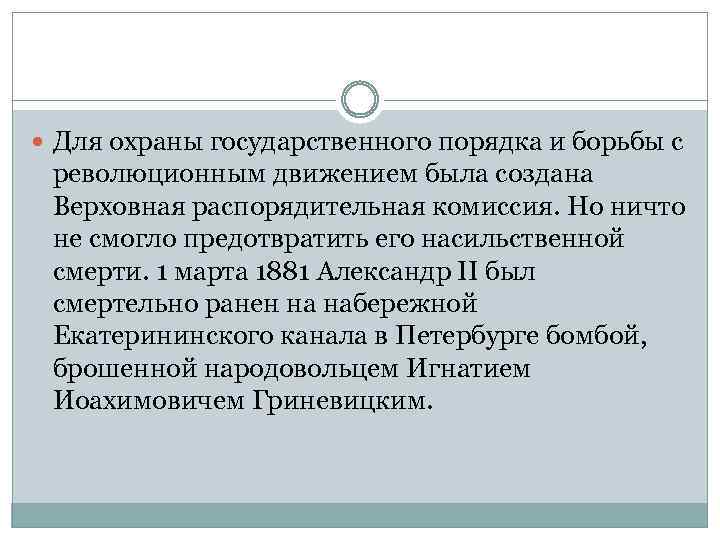 Для охраны государственного порядка и борьбы с революционным движением была создана Верховная распорядительная комиссия. Но ничто не смогло предотвратить его насильственной смерти. 1 марта 1881 Александр II был смертельно ранен на набережной Екатерининского канала в Петербурге бомбой, брошенной народовольцем Игнатием Иоахимовичем Гриневицким.